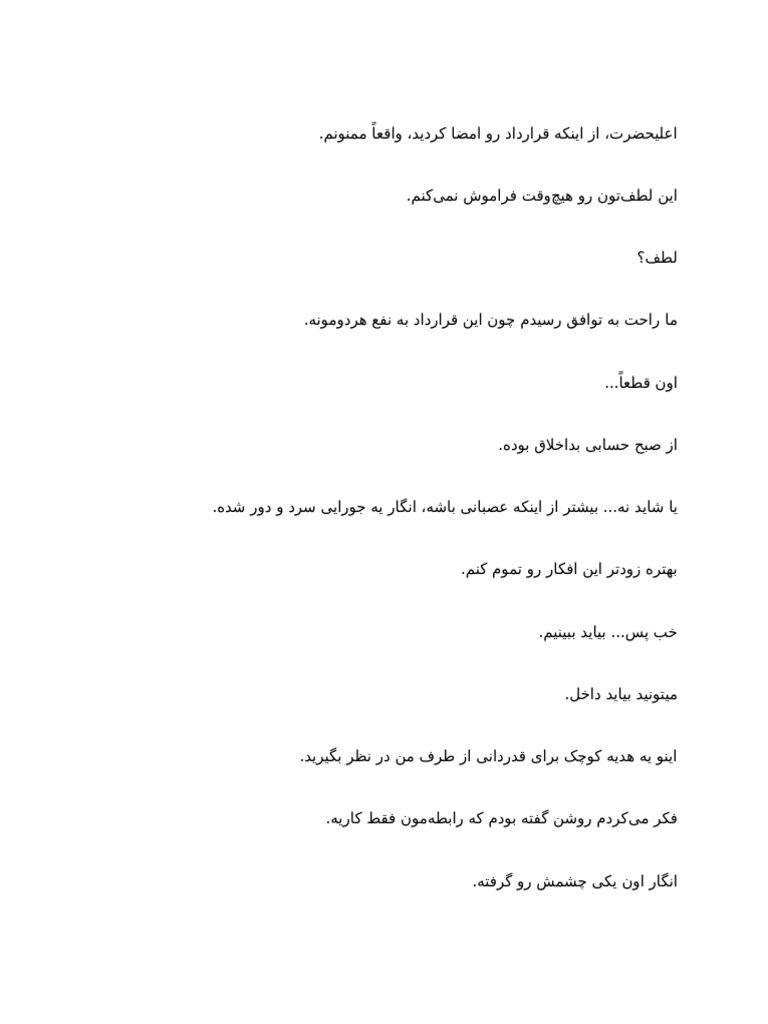 اعلیحضرت، از اینکه قرارداد رو امضا کردید، واقعاً ممنونم.

این لطف‌تون رو هیچ‌وقت فراموش نمی‌کنم.

لطف؟

ما راحت به توافق رسیدم چون این قرارداد به نفع هردومونه.

اون قطعاً...

از صبح حسابی بداخلاق بوده.

یا شاید نه... بیشتر از اینکه عصبانی باشه، انگار یه جورایی سرد و دور شده.

بهتره زودتر این افکار رو تموم کنم.

خب پس... بیاید ببینیم.

میتونید بیاید داخل.

اینو یه هدیه کوچک برای قدردانی از طرف من در نظر بگیرید.

فکر می‌کردم روشن گفته بودم که رابطه‌مون فقط کاریه.

انگار اون یکی چشمش رو گرفته.